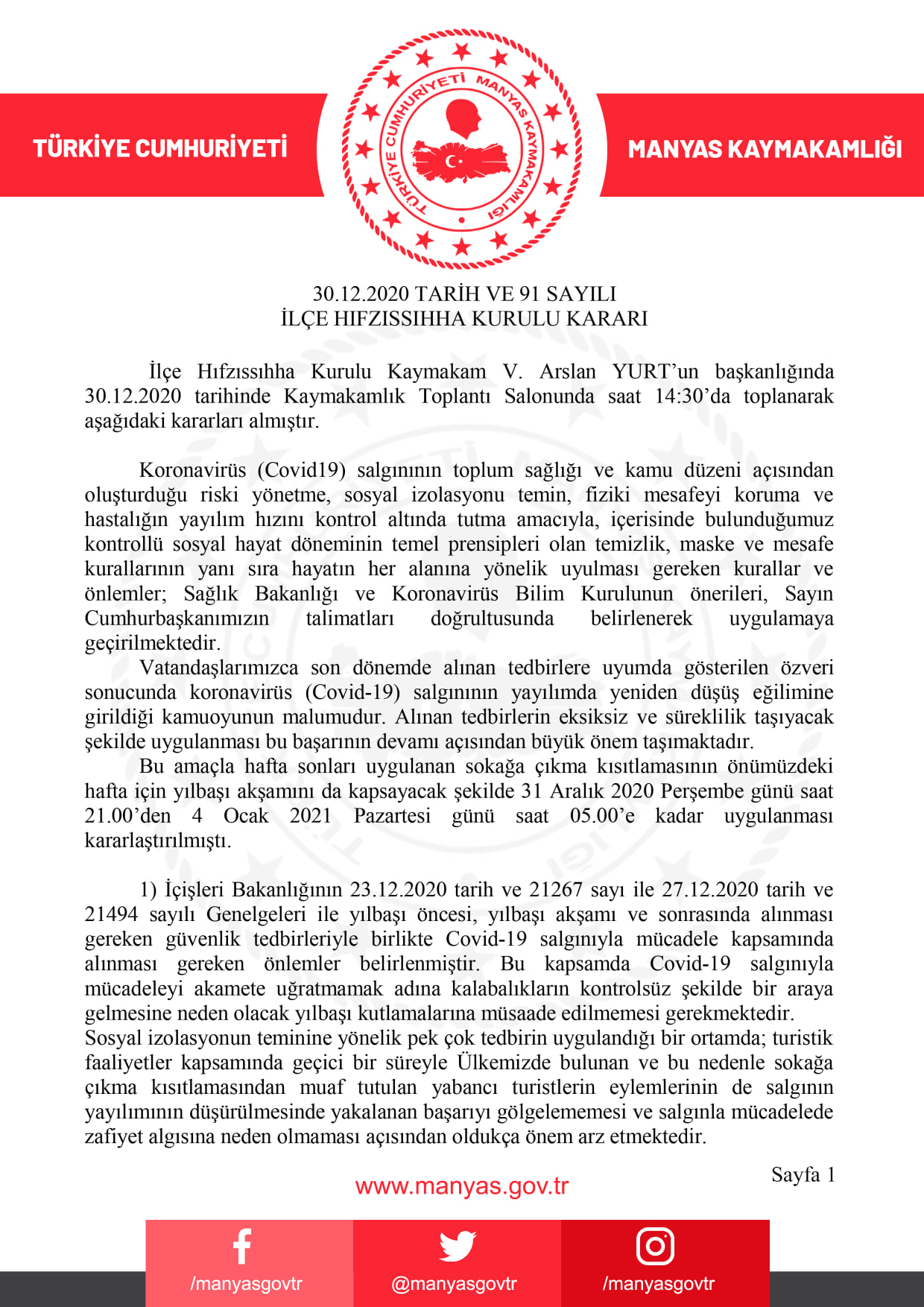 TÜRKİYE CUMHURİYETİ

TÜRKİYE CUMHURİYETİ MANYAS KAYMAKAMLIĞI

MANYAS KAYMAKAMLIĞI

30.12.2020 TARİH VE 91 SAYILI
İLÇE HIFZISSIHHA KURULU KARARI

İlçe Hıfzıssıhha Kurulu Kaymakam V. Arslan YURT'un başkanlığında 30.12.2020 tarihinde Kaymakamlık Toplantı Salonunda saat 14:30'da toplanarak aşağıdaki kararları almıştır.

Koronavirüs (Covid19) salgınının toplum sağlığı ve kamu düzeni açısından oluşturduğu riski yönetme, sosyal izolasyonu temin, fiziki mesafeyi koruma ve hastalığın yayılım hızını kontrol altında tutma amacıyla, içerisinde bulunduğumuz kontrollü sosyal hayat döneminin temel prensipleri olan temizlik, maske ve mesafe kurallarının yanı sıra hayatın her alanına yönelik uyulması gereken kurallar ve önlemler; Sağlık Bakanlığı ve Koronavirüs Bilim Kurulunun önerileri, Sayın Cumhurbaşkanımızın talimatları doğrultusunda belirlenerek uygulamaya geçirilmektedir.
Vatandaşlarımızca son dönemde alınan tedbirlere uyumda gösterilen özveri sonucunda koronavirüs (Covid-19) salgınının yayılımda yeniden düşüş eğilimine girildiği kamuoyunun malumudur. Alınan tedbirlerin eksiksiz ve süreklilik taşıyacak şekilde uygulanması bu başarının devamı açısından büyük önem taşımaktadır.
Bu amaçla hafta sonları uygulanan sokağa çıkma kısıtlamasının önümüzdeki hafta için yılbaşı akşamını da kapsayacak şekilde 31 Aralık 2020 Perşembe günü saat 21.00'den 4 Ocak 2021 Pazartesi günü saat 05.00'e kadar uygulanması kararlaştırılmıştı.

1) İçişleri Bakanlığının 23.12.2020 tarih ve 21267 sayı ile 27.12.2020 tarih ve 21494 sayılı Genelgeleri ile yılbaşı öncesi, yılbaşı akşamı ve sonrasında alınması gereken güvenlik tedbirleriyle birlikte Covid-19 salgınıyla mücadele kapsamında alınması gereken önlemler belirlenmiştir. Bu kapsamda Covid-19 salgınıyla mücadeleyi akamete uğratmamak adına kalabalıkların kontrolsüz şekilde bir araya gelmesine neden olacak yılbaşı kutlamalarına müsaade edilmemesi gerekmektedir.
Sosyal izolasyonun teminine yönelik pek çok tedbirin uygulandığı bir ortamda; turistik faaliyetler kapsamında geçici bir süreyle Ülkemizde bulunan ve bu nedenle sokağa çıkma kısıtlamasından muaf tutulan yabancı turistlerin eylemlerinin de salgının yayılımının düşürülmesinde yakalanan başarıyı gölgelememesi ve salgınla mücadelede zafiyet algısına neden olmaması açısından oldukça önem arz etmektedir.

Sayfa 1

www.manyas.gov.tr

/manyasgovtr
@manyasgovtr
/manyasgovtr